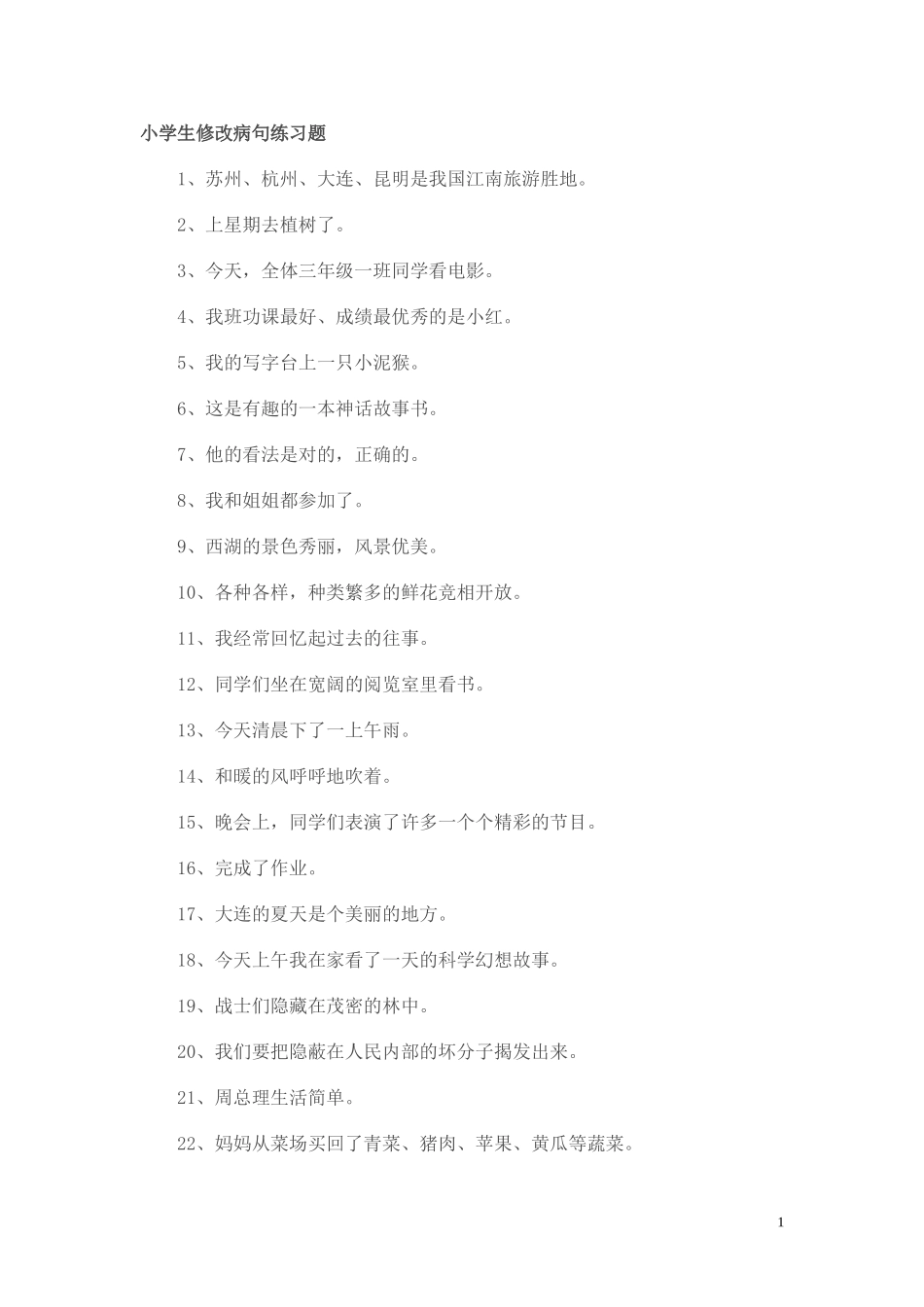 小学生修改病句练习题

1、苏州、杭州、大连、昆明是我国江南旅游胜地。

2、上星期去植树了。

3、今天，全体三年级一班同学看电影。

4、我班功课最好、成绩最优秀的是小红。

5、我的写字台上一只小泥猴。

6、这是有趣的一本神话故事书。

7、他的看法是对的，正确的。

8、我和姐姐都参加了。

9、西湖的景色秀丽，风景优美。

10、各种各样，种类繁多的鲜花竞相开放。

11、我经常回忆起过去的往事。

12、同学们坐在宽阔的阅览室里看书。

13、今天清晨下了一上午雨。

14、和暖的风呼呼地吹着。

15、晚会上，同学们表演了许多一个个精彩的节目。

16、完成了作业。

17、大连的夏天是个美丽的地方。

18、今天上午我在家看了一天的科学幻想故事。

19、战士们隐藏在茂密的林中。

20、我们要把隐蔽在人民内部的坏分子揭发出来。

21、周总理生活简单。

22、妈妈从菜场买回了青菜、猪肉、苹果、黄瓜等蔬菜。

1